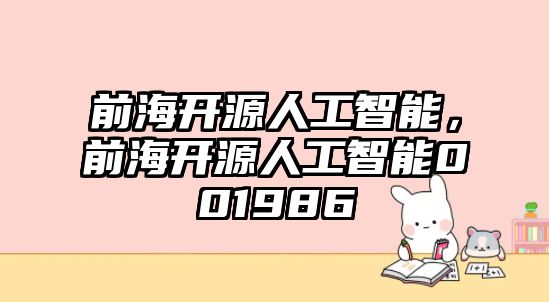 前海开源人工智能，前海开源人工智能001986